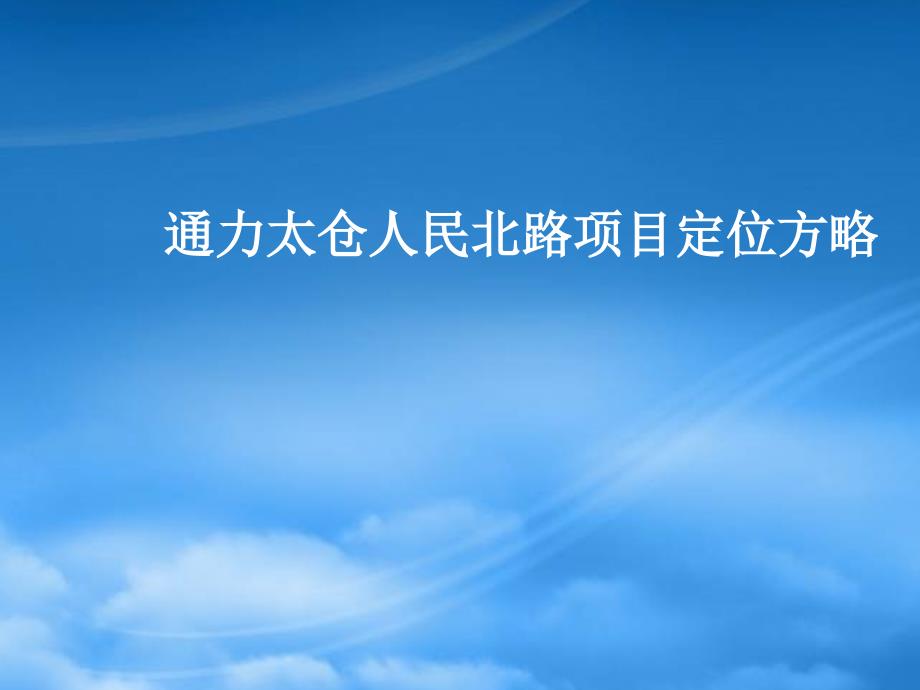 通力太仓人民北路项目定位方略